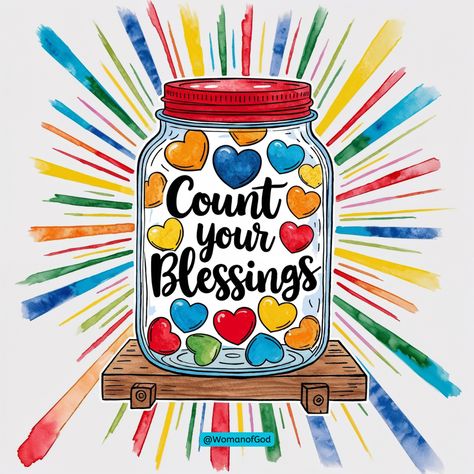 Count your Blessings

@WomanofGod